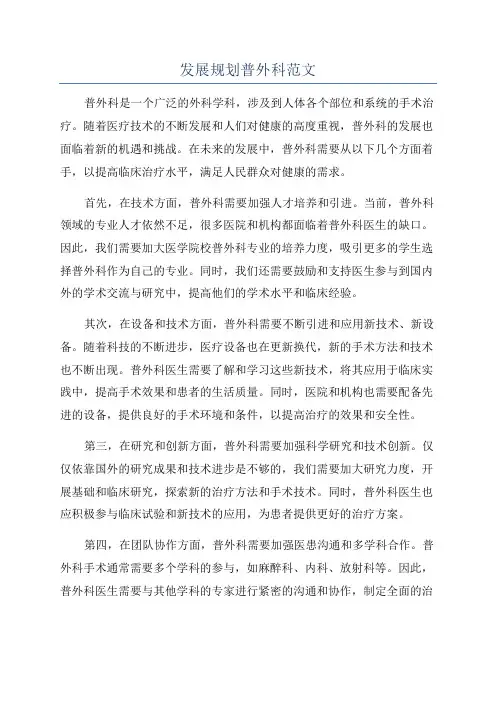 发展规划普外科范文

普外科是一个广泛的外科学科，涉及到人体各个部位和系统的手术治疗。随着医疗技术的不断发展和人们对健康的高度重视，普外科的发展也面临着新的机遇和挑战。在未来的发展中，普外科需要从以下几个方面着手，以提高临床治疗水平，满足人民群众对健康的需求。

首先，在技术方面，普外科需要加强人才培养和引进。当前，普外科领域的专业人才依然不足，很多医院和机构都面临着普外科医生的缺口。因此，我们需要加大医学院校普外科专业的培养力度，吸引更多的学生选择普外科作为自己的专业。同时，我们还需要鼓励和支持医生参与到国内外的学术交流与研究中，提高他们的学术水平和临床经验。

其次，在设备和技术方面，普外科需要不断引进和应用新技术、新设备。随着科技的不断进步，医疗设备也在更新换代，新的手术方法和技术也不断出现。普外科医生需要了解和学习这些新技术，将其应用于临床实践中，提高手术效果和患者的生活质量。同时，医院和机构也需要配备先进的设备，提供良好的手术环境和条件，以提高治疗的效果和安全性。

第三，在研究和创新方面，普外科需要加强科学研究和技术创新。仅仅依靠国外的研究成果和技术进步是不够的，我们需要加大研究力度，开展基础和临床研究，探索新的治疗方法和手术技术。同时，普外科医生也应积极参与临床试验和新技术的应用，为患者提供更好的治疗方案。

第四，在团队协作方面，普外科需要加强医患沟通和多学科合作。普外科手术通常需要多个学科的参与，如麻醉科、内科、放射科等。因此，普外科医生需要与其他学科的专家进行紧密的沟通和协作，制定全面的治